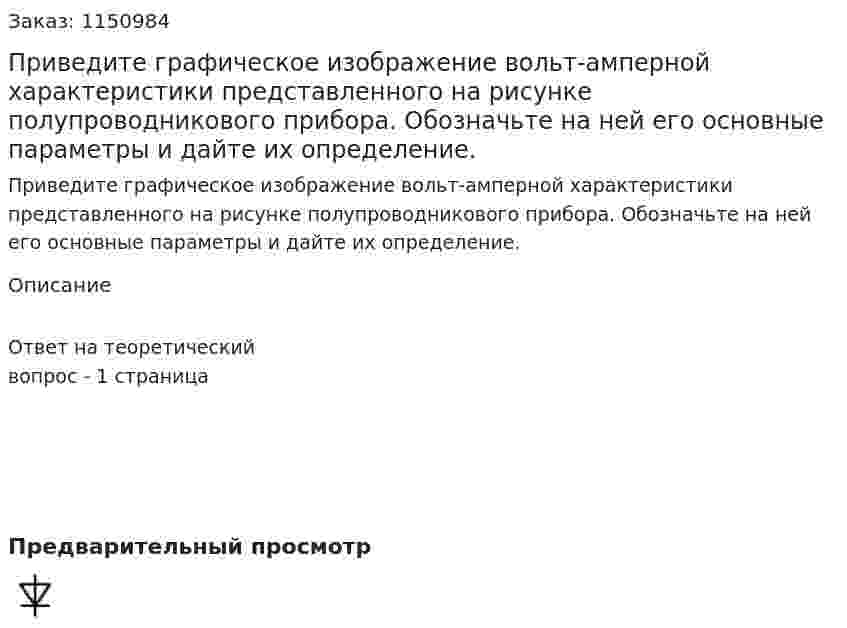 Заказ: 1150984

Приведите графическое изображение вольт-амперной характеристики представленного на рисунке полупроводникового прибора. Обозначьте на ней его основные параметры и дайте их определение.

Приведите графическое изображение вольт-амперной характеристики представленного на рисунке полупроводникового прибора. Обозначьте на ней его основные параметры и дайте их определение.

Описание

Ответ на теоретический вопрос - 1 страница

Предварительный просмотр